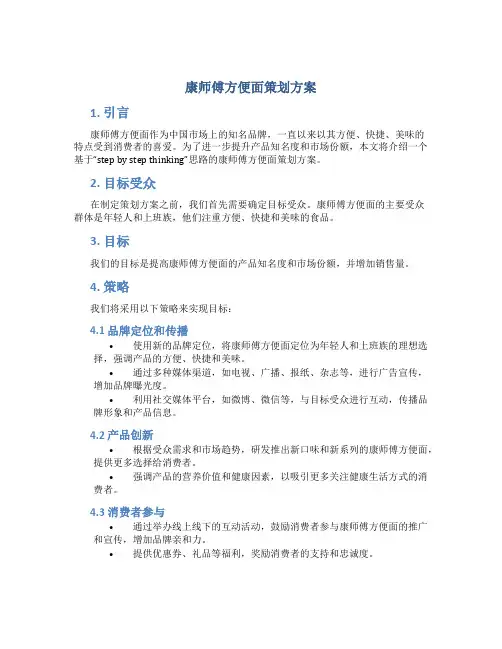 康师傅方便面策划方案

1. 引言

康师傅方便面作为中国市场上的知名品牌，一直以来以其方便、快捷、美味的特点受到消费者的喜爱。为了进一步提升产品知名度和市场份额，本文将介绍一个基于"step by step thinking"思路的康师傅方便面策划方案。

2. 目标受众

在制定策划方案之前，我们首先需要确定目标受众。康师傅方便面的主要受众群体是年轻人和上班族，他们注重方便、快捷和美味的食品。

3. 目标

我们的目标是提高康师傅方便面的产品知名度和市场份额，并增加销售量。

4. 策略

我们将采用以下策略来实现目标：

4.1 品牌定位和传播

• 使用新的品牌定位，将康师傅方便面定位为年轻人和上班族的理想选择，强调产品的方便、快捷和美味。
• 通过多种媒体渠道，如电视、广播、报纸、杂志等，进行广告宣传，增加品牌曝光度。
• 利用社交媒体平台，如微博、微信等，与目标受众进行互动，传播品牌形象和产品信息。

4.2 产品创新

• 根据受众需求和市场趋势，研发推出新口味和新系列的康师傅方便面，提供更多选择给消费者。
• 强调产品的营养价值和健康因素，以吸引更多关注健康生活方式的消费者。

4.3 消费者参与

• 通过举办线上线下的互动活动，鼓励消费者参与康师傅方便面的推广和宣传，增加品牌亲和力。
• 提供优惠券、礼品等福利，奖励消费者的支持和忠诚度。